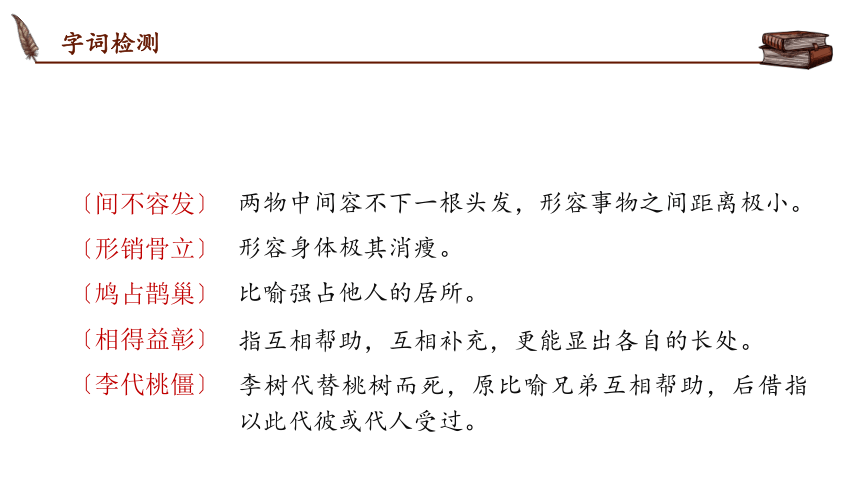 字词检测

〔间不容发〕 两物中间容不下一根头发，形容事物之间距离极小。

〔形销骨立〕 形容身体极其消瘦。

〔鸠占鹊巢〕 比喻强占他人的居所。

〔相得益彰〕 指互相帮助，互相补充，更能显出各自的长处。

〔李代桃僵〕 李树代替桃树而死，原比喻兄弟互相帮助，后借指以此代彼或代人受过。